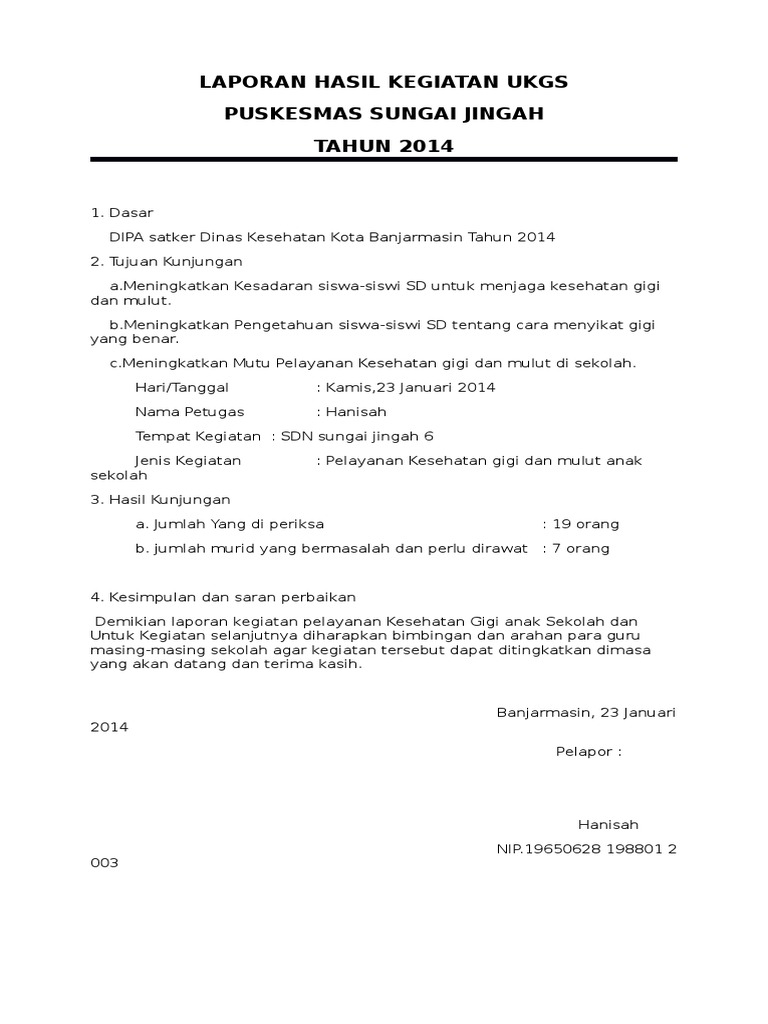 LAPORAN HASIL KEGIATAN UKGS
PUSKESMAS SUNGAI JINGAH
TAHUN 2014

1. Dasar

DIPA satker Dinas Kesehatan Kota Banjarmasin Tahun 2014

2. Tujuan Kunjungan

a.Meningkatkan Kesadaran siswa-siswi SD untuk menjaga kesehatan gigi dan mulut.

b.Meningkatkan Pengetahuan siswa-siswi SD tentang cara menyikat gigi yang benar.

c.Meningkatkan Mutu Pelayanan Kesehatan gigi dan mulut di sekolah.

Hari/Tanggal : Kamis,23 Januari 2014

Nama Petugas : Hanisah

Tempat Kegiatan : SDN sungai jingah 6

Jenis Kegiatan : Pelayanan Kesehatan gigi dan mulut anak sekolah

3. Hasil Kunjungan

a. Jumlah Yang di periksa : 19 orang

b. jumlah murid yang bermasalah dan perlu dirawat : 7 orang

4. Kesimpulan dan saran perbaikan

Demikian laporan kegiatan pelayanan Kesehatan Gigi anak Sekolah dan Untuk Kegiatan selanjutnya diharapkan bimbingan dan arahan para guru masing-masing sekolah agar kegiatan tersebut dapat ditingkatkan dimasa yang akan datang dan terima kasih.

Banjarmasin, 23 Januari 2014

Pelapor :

Hanisah

NIP.19650628 198801 2 003